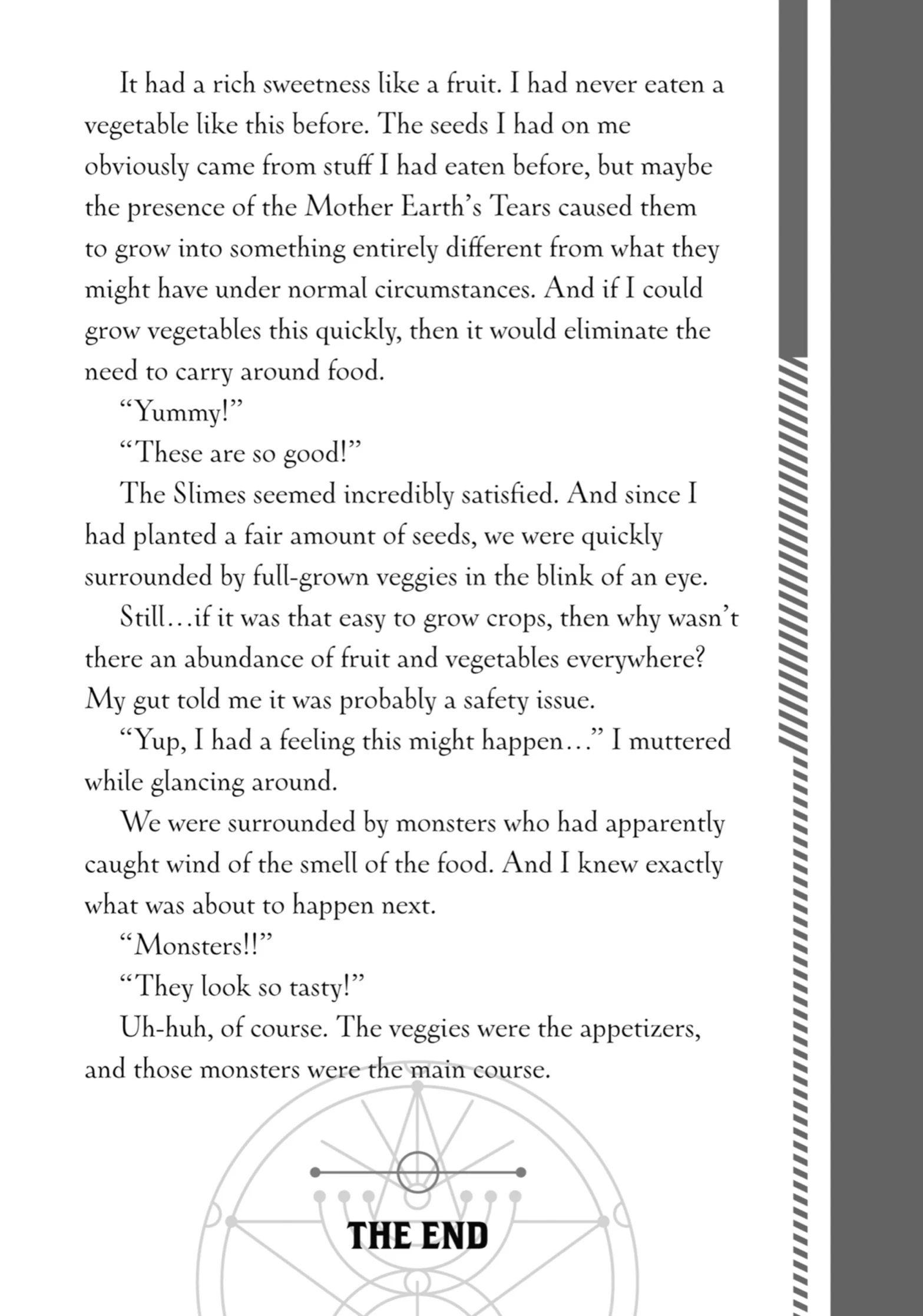 It had a rich sweetness like a fruit. I had never eaten a vegetable like this before. The seeds I had on me obviously came from stuff I had eaten before, but maybe the presence of the Mother Earth's Tears caused them to grow into something entirely different from what they might have under normal circumstances. And if I could grow vegetables this quickly, then it would eliminate the need to carry around food.

"Yummy!"

"These are so good!"

The Slimes seemed incredibly satisfied. And since I had planted a fair amount of seeds, we were quickly surrounded by full-grown veggies in the blink of an eye.

Still…if it was that easy to grow crops, then why wasn't there an abundance of fruit and vegetables everywhere? My gut told me it was probably a safety issue.

"Yup, I had a feeling this might happen…" I muttered while glancing around.

We were surrounded by monsters who had apparently caught wind of the smell of the food. And I knew exactly what was about to happen next.

"Monsters!!"

"They look so tasty!"

Uh-huh, of course. The veggies were the appetizers, and those monsters were the main course.

THE END